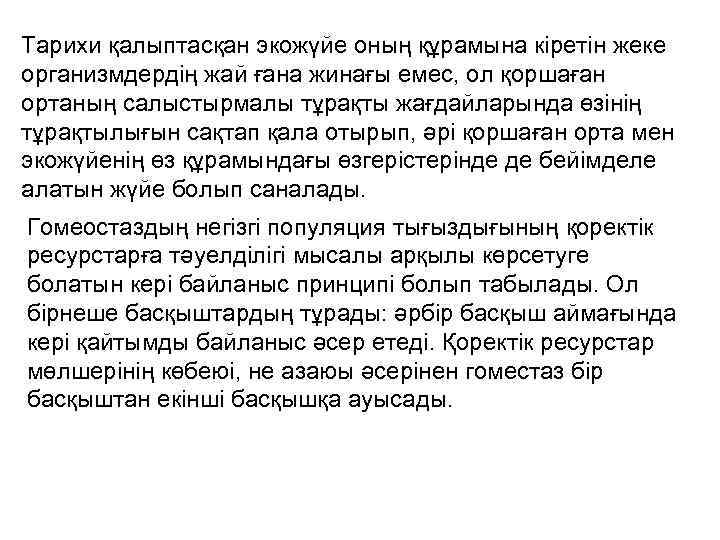 Тарихи қалыптасқан экожүйе оның құрамына кіретін жеке организмдердің жай ғана жинағы емес, ол қоршаған ортаның салыстырмалы тұрақты жағдайларында өзінің тұрақтылығын сақтап қала отырып, әрі қоршаған орта мен экожүйенің өз құрамындағы өзгерістерінде де бейімделе алатын жүйе болып саналады.

Гомеостаздың негізгі популяция тығыздығының қоректік ресурстарға тәуелділігі мысалы арқылы көрсетуге болатын кері байланыс принципі болып табылады. Ол бірнеше басқыштардың тұрады: әрбір басқыш аймағында кері қайтымды байланыс әсер етеді. Қоректік ресурстар мөлшерінің көбеюі, не азаюы әсерінен гоместаз бір басқыштан екінші басқышқа ауысады.